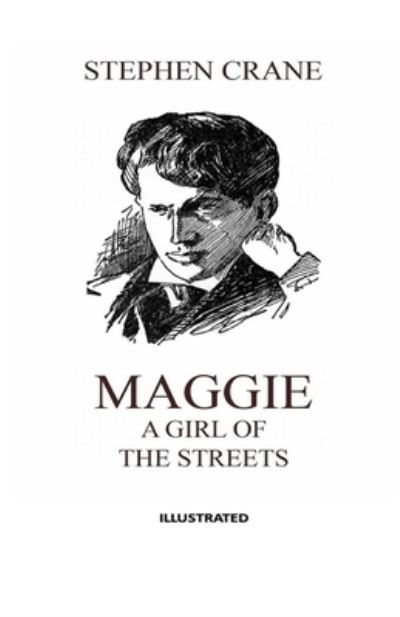 STEPHEN CRANE

MAGGIE
A GIRL OF
THE STREETS

ILLUSTRATED